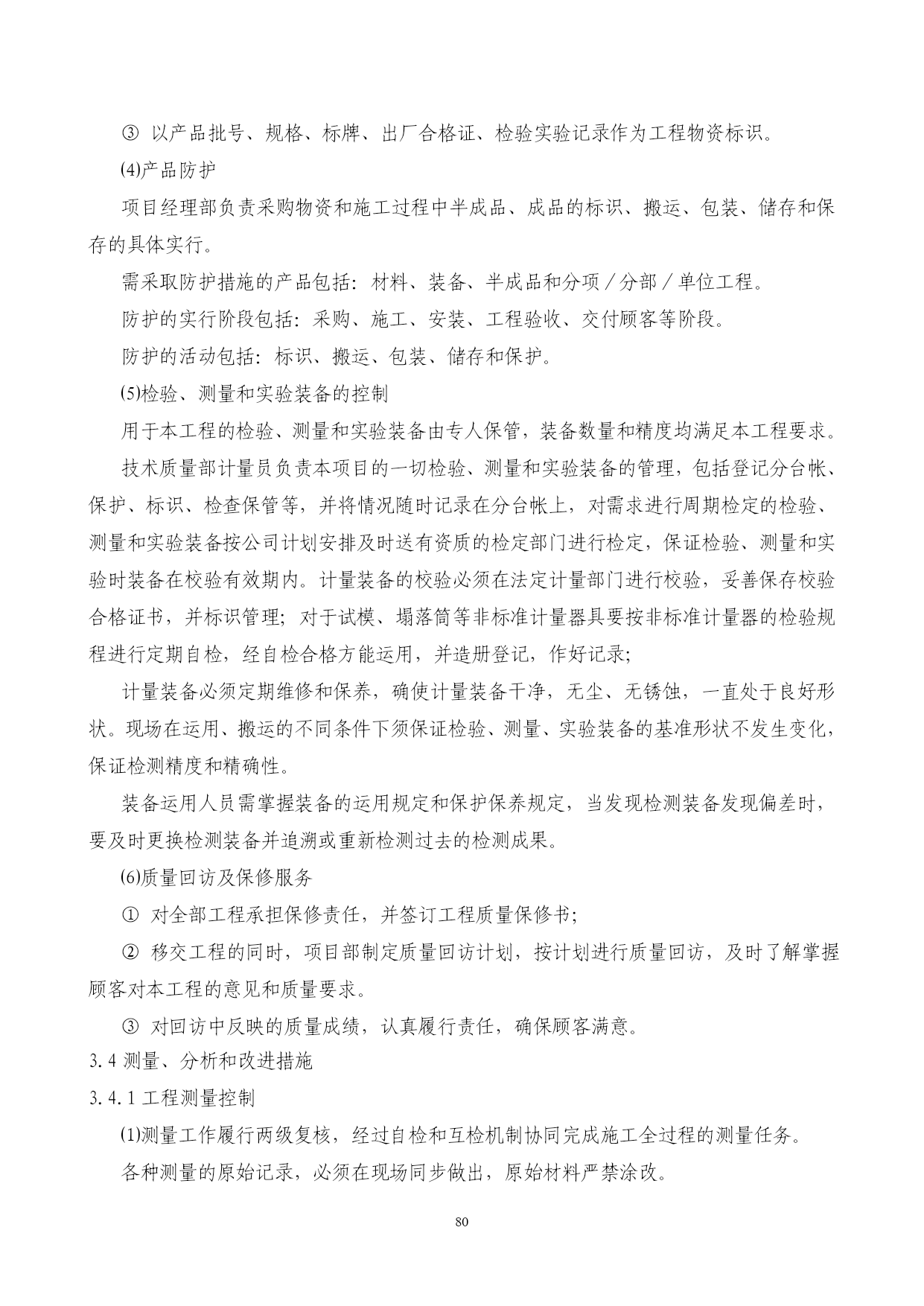 ③ 以产品批号、规格、标牌、出厂合格证、检验实验记录作为工程物资标识。

⑷产品防护

项目经理部负责采购物资和施工过程中半成品、成品的标识、搬运、包装、储存和保存的具体实行。

需采取防护措施的产品包括：材料、装备、半成品和分项／分部／单位工程。

防护的实行阶段包括：采购、施工、安装、工程验收、交付顾客等阶段。

防护的活动包括：标识、搬运、包装、储存和保护。

⑸检验、测量和实验装备的控制

用于本工程的检验、测量和实验装备由专人保管，装备数量和精度均满足本工程要求。

技术质量部计量员负责本项目的一切检验、测量和实验装备的管理，包括登记分台帐、保护、标识、检查保管等，并将情况随时记录在分台帐上，对需求进行周期检定的检验、测量和实验装备按公司计划安排及时送有资质的检定部门进行检定，保证检验、测量和实验时装备在校验有效期内。计量装备的校验必须在法定计量部门进行校验，妥善保存校验合格证书，并标识管理；对于试模、塌落筒等非标准计量器具要按非标准计量器的检验规程进行定期自检，经自检合格方能运用，并造册登记，作好记录;

计量装备必须定期维修和保养，确使计量装备干净，无尘、无锈蚀，一直处于良好形状。现场在运用、搬运的不同条件下须保证检验、测量、实验装备的基准形状不发生变化，保证检测精度和精确性。

装备运用人员需掌握装备的运用规定和保护保养规定，当发现检测装备发现偏差时，要及时更换检测装备并追溯或重新检测过去的检测成果。

⑹质量回访及保修服务

① 对全部工程承担保修责任，并签订工程质量保修书;

② 移交工程的同时，项目部制定质量回访计划，按计划进行质量回访，及时了解掌握顾客对本工程的意见和质量要求。

③ 对回访中反映的质量成绩，认真履行责任，确保顾客满意。

3.4 测量、分析和改进措施

3.4.1 工程测量控制

⑴测量工作履行两级复核，经过自检和互检机制协同完成施工全过程的测量任务。

各种测量的原始记录，必须在现场同步做出，原始材料严禁涂改。

80